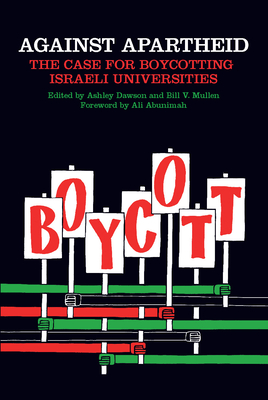 AGAINST APARTHEID
THE CASE FOR BOYCOTTING ISRAELI UNIVERSITIES
Edited by Ashley Dawson and Bill V. Mullen
Foreword by Ali Abunimah

BOYCOTT